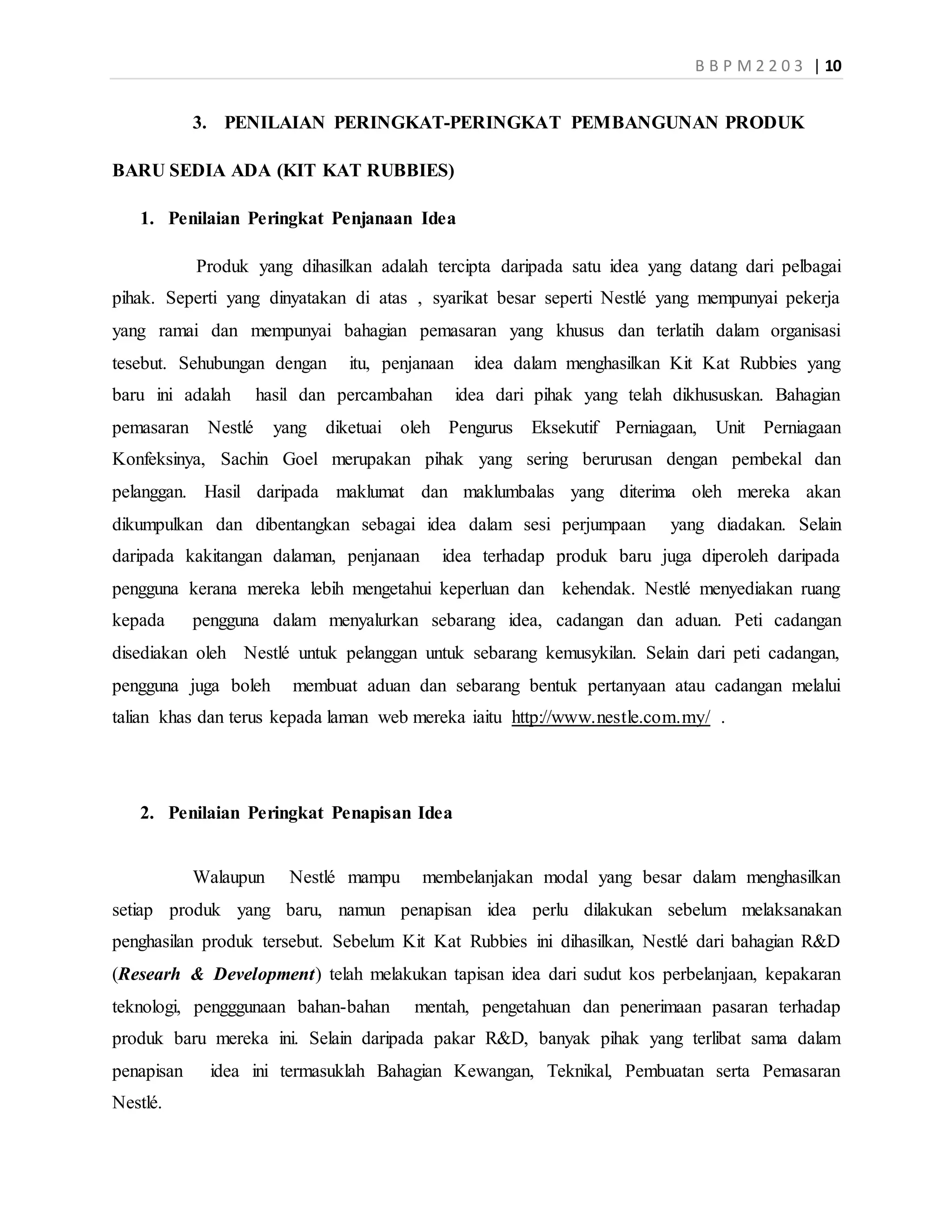 BBPM2203 | 10

3. PENILAIAN PERINGKAT-PERINGKAT PEMBANGUNAN PRODUK BARU SEDIA ADA (KIT KAT RUBBIES)

1. Penilaian Peringkat Penjanaan Idea

Produk yang dihasilkan adalah tercipta daripada satu idea yang datang dari pelbagai pihak. Seperti yang dinyatakan di atas , syarikat besar seperti Nestlé yang mempunyai pekerja yang ramai dan mempunyai bahagian pemasaran yang khusus dan terlatih dalam organisasi tesebut. Sehubungan dengan itu, penjanaan idea dalam menghasilkan Kit Kat Rubbies yang baru ini adalah hasil dan percambahan idea dari pihak yang telah dikhususkan. Bahagian pemasaran Nestlé yang diketuai oleh Pengurus Eksekutif Perniagaan, Unit Perniagaan Konfeksinya, Sachin Goel merupakan pihak yang sering berurusan dengan pembekal dan pelanggan. Hasil daripada maklumat dan maklumbalas yang diterima oleh mereka akan dikumpulkan dan dibentangkan sebagai idea dalam sesi perjumpaan yang diadakan. Selain daripada kakitangan dalaman, penjanaan idea terhadap produk baru juga diperoleh daripada pengguna kerana mereka lebih mengetahui keperluan dan kehendak. Nestlé menyediakan ruang kepada pengguna dalam menyalurkan sebarang idea, cadangan dan aduan. Peti cadangan disediakan oleh Nestlé untuk pelanggan untuk sebarang kemusykilan. Selain dari peti cadangan, pengguna juga boleh membuat aduan dan sebarang bentuk pertanyaan atau cadangan melalui talian khas dan terus kepada laman web mereka iaitu http://www.nestle.com.my/ .

2. Penilaian Peringkat Penapisan Idea

Walaupun Nestlé mampu membelanjakan modal yang besar dalam menghasilkan setiap produk yang baru, namun penapisan idea perlu dilakukan sebelum melaksanakan penghasilan produk tersebut. Sebelum Kit Kat Rubbies ini dihasilkan, Nestlé dari bahagian R&D (Researh & Development) telah melakukan tapisan idea dari sudut kos perbelanjaan, kepakaran teknologi, pengggunaan bahan-bahan mentah, pengetahuan dan penerimaan pasaran terhadap produk baru mereka ini. Selain daripada pakar R&D, banyak pihak yang terlibat sama dalam penapisan idea ini termasuklah Bahagian Kewangan, Teknikal, Pembuatan serta Pemasaran Nestlé.